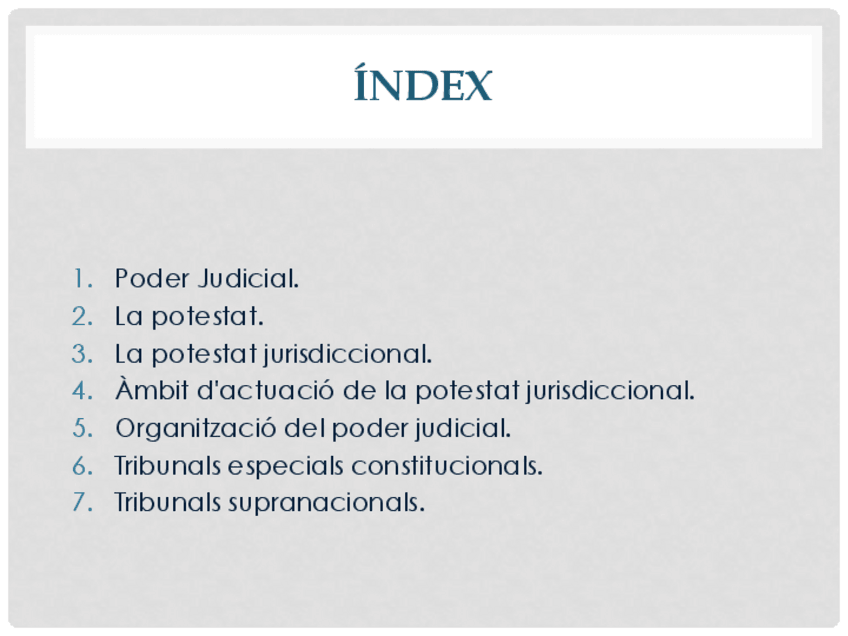 ÍNDEX

1. Poder Judicial.
2. La potestat.
3. La potestat jurisdiccional.
4. Àmbit d'actuació de la potestat jurisdiccional.
5. Organització del poder judicial.
6. Tribunals especials constitucionals.
7. Tribunals supranacionals.